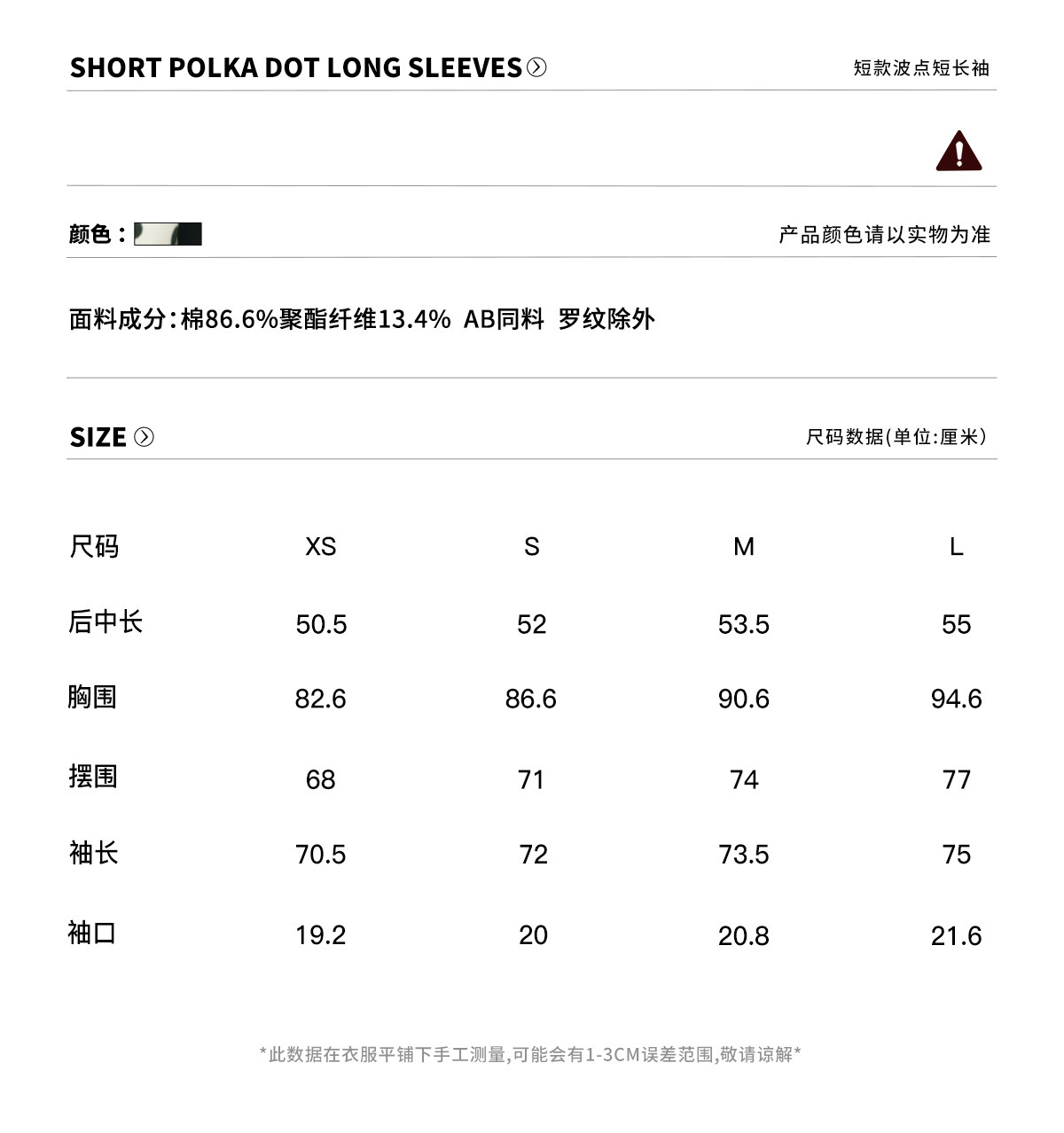 SHORT POLKA DOT LONG SLEEVES

短款波点短长袖

颜色：

产品颜色请以实物为准

面料成分:棉86.6%聚酯纤维13.4% AB同料 罗纹除外

SIZE

尺码数据(单位:厘米)

| 尺码 | XS | S | M | L |
|---|---|---|---|---|
| 后中长 | 50.5 | 52 | 53.5 | 55 |
| 胸围 | 82.6 | 86.6 | 90.6 | 94.6 |
| 摆围 | 68 | 71 | 74 | 77 |
| 袖长 | 70.5 | 72 | 73.5 | 75 |
| 袖口 | 19.2 | 20 | 20.8 | 21.6 |

*此数据在衣服平铺下手工测量,可能会有1-3CM误差范围,敬请谅解*